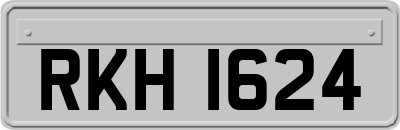 RKH 1624